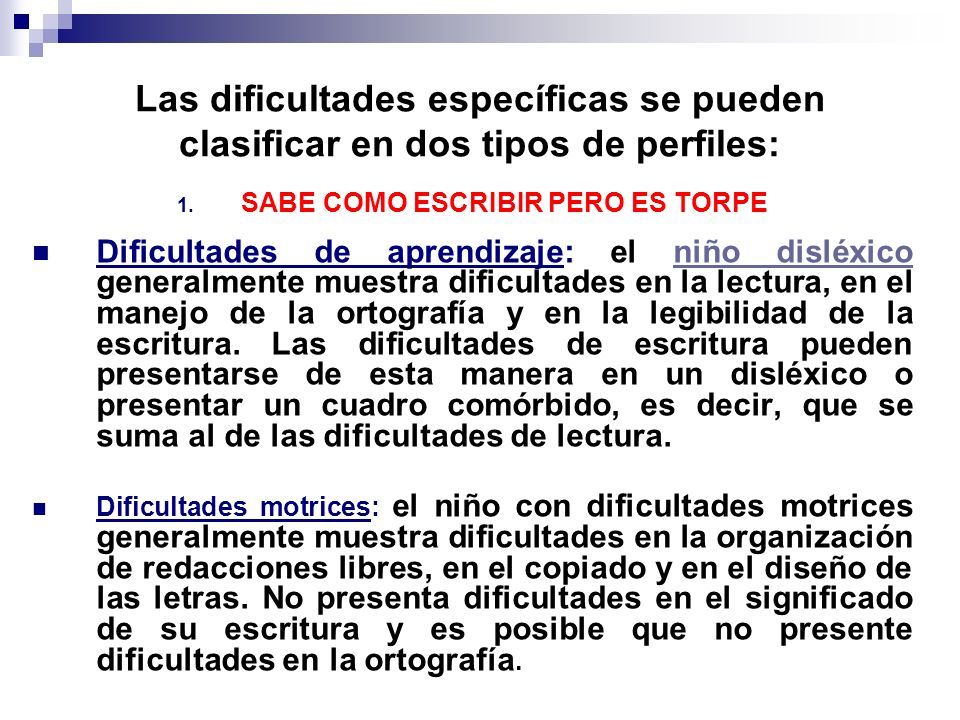 Las dificultades específicas se pueden clasificar en dos tipos de perfiles:

1. SABE COMO ESCRIBIR PERO ES TORPE

Dificultades de aprendizaje: el niño disléxico generalmente muestra dificultades en la lectura, en el manejo de la ortografía y en la legibilidad de la escritura. Las dificultades de escritura pueden presentarse de esta manera en un disléxico o presentar un cuadro comórbido, es decir, que se suma al de las dificultades de lectura.

Dificultades motrices: el niño con dificultades motrices generalmente muestra dificultades en la organización de redacciones libres, en el copiado y en el diseño de las letras. No presenta dificultades en el significado de su escritura y es posible que no presente dificultades en la ortografía.